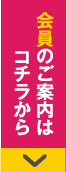 会員のご案内は
コチラから